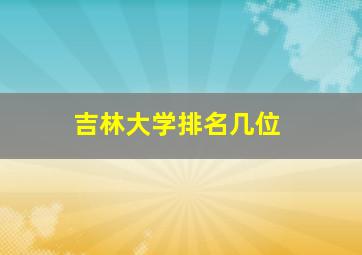 吉林大学排名几位